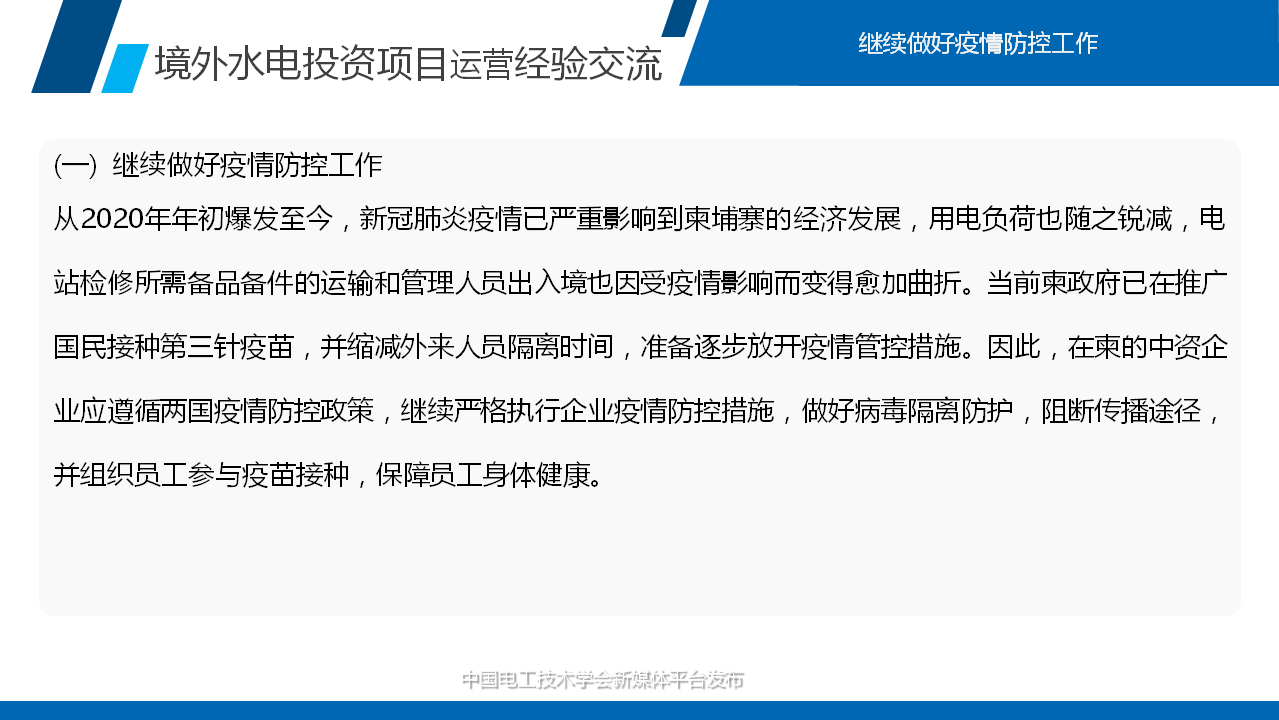 境外水电投资项目运营经验交流

继续做好疫情防控工作

(一) 继续做好疫情防控工作

从2020年年初爆发至今，新冠肺炎疫情已严重影响到柬埔寨的经济发展，用电负荷也随之锐减，电站检修所需备品备件的运输和管理人员出入境也因受疫情影响而变得愈加曲折。当前柬政府已在推广国民接种第三针疫苗，并缩减外来人员隔离时间，准备逐步放开疫情管控措施。因此，在柬的中资企业应遵循两国疫情防控政策，继续严格执行企业疫情防控措施，做好病毒隔离防护，阻断传播途径，并组织员工参与疫苗接种，保障员工身体健康。

中国电工技术学会新媒体平台发布